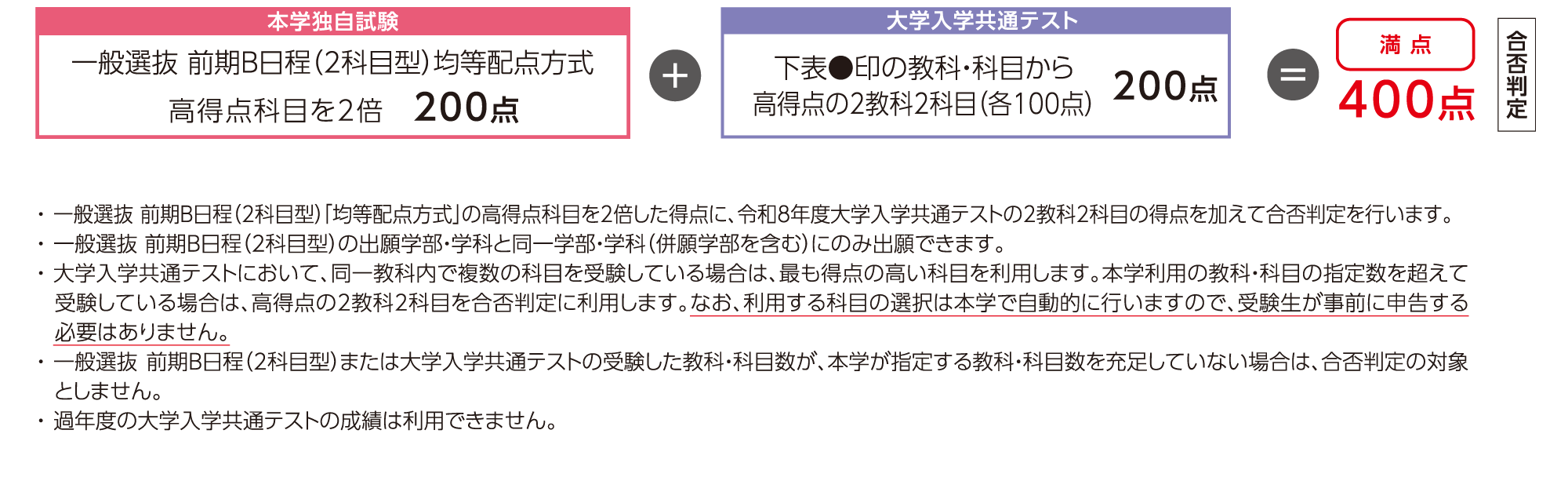 本学独自試験

一般選抜 前期B日程(2科目型)均等配点方式
高得点科目を2倍 200点

+

大学入学共通テスト

下表●印の教科・科目から
高得点の2教科2科目(各100点) 200点

=

満 点
400点

合否判定

・一般選抜 前期B日程(2科目型)「均等配点方式」の高得点科目を2倍した得点に、令和8年度大学入学共通テストの2教科2科目の得点を加えて合否判定を行います。
・一般選抜 前期B日程(2科目型)の出願学部・学科と同一学部・学科(併願学部を含む)にのみ出願できます。
・大学入学共通テストにおいて、同一教科内で複数の科目を受験している場合は、最も得点の高い科目を利用します。本学利用の教科・科目の指定数を超えて受験している場合は、高得点の2教科2科目を合否判定に利用します。なお、利用する科目の選択は本学で自動的に行いますので、受験生が事前に申告する必要はありません。
・一般選抜 前期B日程(2科目型)または大学入学共通テストの受験した教科・科目数が、本学が指定する教科・科目数を充足していない場合は、合否判定の対象としません。
・過年度の大学入学共通テストの成績は利用できません。